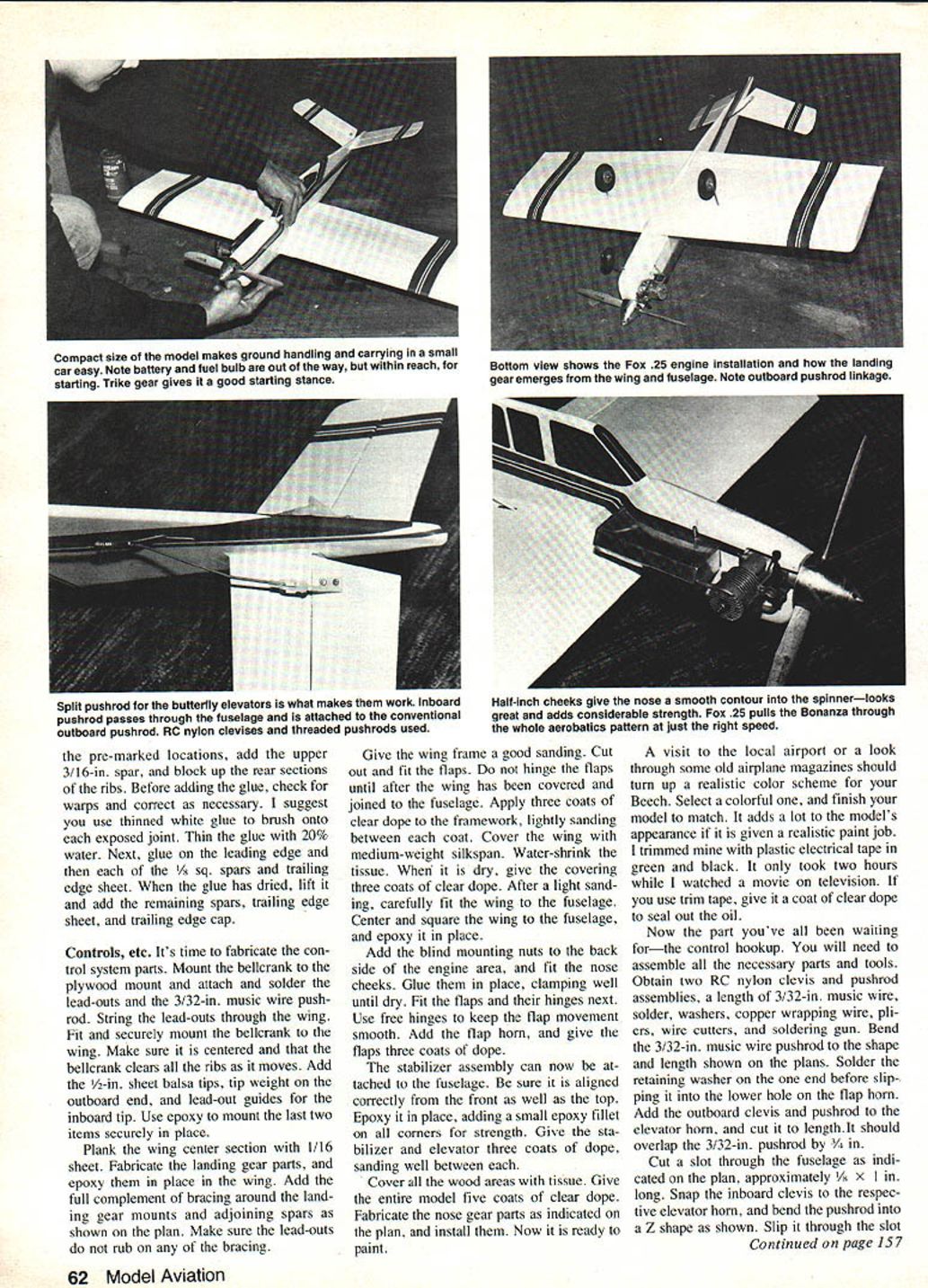 Compact size of the model makes ground handling and carrying in a small car easy. Note battery and fuel bulb are out of the way, but within reach, for starting. Trike gear gives it a good starting stance.

Bottom view shows the Fox .25 engine installation and how the landing gear emerges from the wing and fuselage. Note outboard pushrod linkage.

Split pushrod for the butterfly elevators is what makes them work. Inboard pushrod passes through the fuselage and is attached to the conventional outboard pushrod. RC nylon clevises and threaded pushrods used.

Half-inch cheeks give the nose a smooth contour into the spinner—looks great and adds considerable strength. Fox .25 pulls the Bonanza through the whole aerobatics pattern at just the right speed.

the pre-marked locations, add the upper 3/16-in. spar, and block up the rear sections of the ribs. Before adding the glue, check for warps and correct as necessary. I suggest you use thinned white glue to brush onto each exposed joint. Thin the glue with 20% water. Next, glue on the leading edge and then each of the ⅛ sq. spars and trailing edge sheet. When the glue has dried, lift it and add the remaining spars, trailing edge sheet, and trailing edge cap.

Controls, etc. It's time to fabricate the control system parts. Mount the bellcrank to the plywood mount and attach and solder the lead-outs and the 3/32-in. music wire pushrod. String the lead-outs through the wing. Fit and securely mount the bellcrank to the wing. Make sure it is centered and that the bellcrank clears all the ribs as it moves. Add the ½-in. sheet balsa tips, tip weight on the outboard end, and lead-out guides for the inboard tip. Use epoxy to mount the last two items securely in place.

Plank the wing center section with 1/16 sheet. Fabricate the landing gear parts, and epoxy them in place in the wing. Add the full complement of bracing around the landing gear mounts and adjoining spars as shown on the plan. Make sure the lead-outs do not rub on any of the bracing.

Give the wing frame a good sanding. Cut out and fit the flaps. Do not hinge the flaps until after the wing has been covered and joined to the fuselage. Apply three coats of clear dope to the framework, lightly sanding between each coat. Cover the wing with medium-weight silkspan. Water-shrink the tissue. When it is dry, give the covering three coats of clear dope. After a light sanding, carefully fit the wing to the fuselage. Center and square the wing to the fuselage, and epoxy it in place.

Add the blind mounting nuts to the back side of the engine area, and fit the nose cheeks. Glue them in place, clamping well until dry. Fit the flaps and their hinges next. Use free hinges to keep the flap movement smooth. Add the flap horn, and give the flaps three coats of dope.

The stabilizer assembly can now be attached to the fuselage. Be sure it is aligned correctly from the front as well as the top. Epoxy it in place, adding a small epoxy fillet on all corners for strength. Give the stabilizer and elevator three coats of dope, sanding well between each.

Cover all the wood areas with tissue. Give the entire model five coats of clear dope. Fabricate the nose gear parts as indicated on the plan, and install them. Now it is ready to paint.

A visit to the local airport or a look through some old airplane magazines should turn up a realistic color scheme for your Beech. Select a colorful one, and finish your model to match. It adds a lot to the model's appearance if it is given a realistic paint job. I trimmed mine with plastic electrical tape in green and black. It only took two hours while I watched a movie on television. If you use trim tape, give it a coat of clear dope to seal out the oil.

Now the part you've all been waiting for—the control hookup. You will need to assemble all the necessary parts and tools. Obtain two RC nylon clevis and pushrod assemblies, a length of 3/32-in. music wire, solder, washers, copper wrapping wire, pliers, wire cutters, and soldering gun. Bend the 3/32-in. music wire pushrod to the shape and length shown on the plans. Solder the retaining washer on the one end before slipping it into the lower hole on the flap horn. Add the outboard clevis and pushrod to the elevator horn, and cut it to length.It should overlap the 3/32-in. pushrod by ¾ in.

Cut a slot through the fuselage as indicated on the plan, approximately ⅛ × 1 in. long. Snap the inboard clevis to the respective elevator horn, and bend the pushrod into a Z shape as shown. Slip it through the slot

Continued on page 157

62 Model Aviation